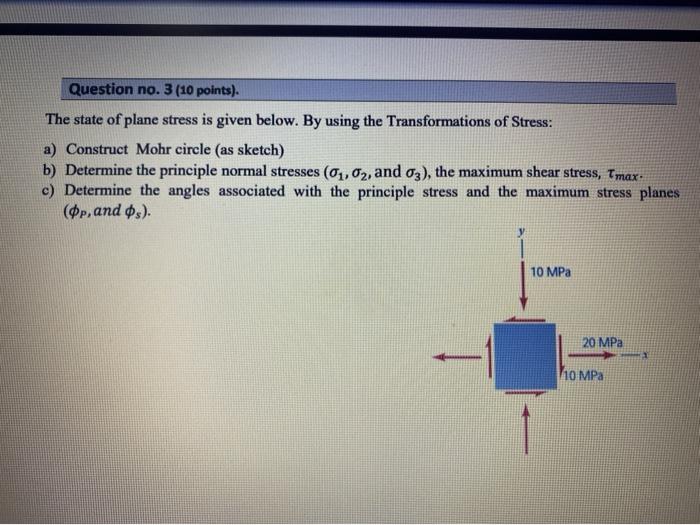 Question no. 3 (10 points).

The state of plane stress is given below. By using the Transformations of Stress:

a) Construct Mohr circle (as sketch)
b) Determine the principle normal stresses ($\sigma_1, \sigma_2$, and $\sigma_3$), the maximum shear stress, $\tau_{max}$.
c) Determine the angles associated with the principle stress and the maximum stress planes ($\phi_P$, and $\phi_s$).

y
10 MPa
20 MPa
x
10 MPa